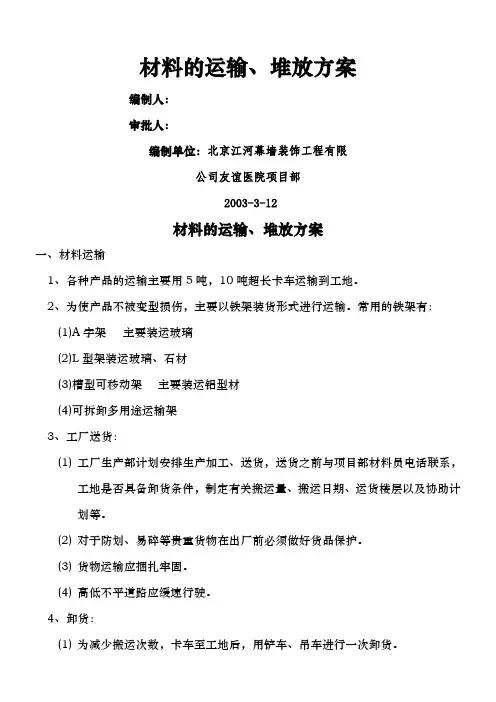 材料的运输、堆放方案

编制人：

审批人：

编制单位：北京江河幕墙装饰工程有限

公司友谊医院项目部

2003-3-12

材料的运输、堆放方案

一、材料运输

1、各种产品的运输主要用 5 吨，10 吨超长卡车运输到工地。

2、为使产品不被变型损伤，主要以铁架装货形式进行运输。常用的铁架有：

(1)A 字架　主要装运玻璃

(2)L 型架装运玻璃、石材

(3)槽型可移动架　主要装运铝型材

(4)可拆卸多用途运输架

3、工厂送货：

(1) 工厂生产部计划安排生产加工、送货，送货之前与项目部材料员电话联系，工地是否具备卸货条件，制定有关搬运量、搬运日期、运货楼层以及协助计划等。

(2) 对于防划、易碎等贵重货物在出厂前必须做好货品保护。

(3) 货物运输应捆扎牢固。

(4) 高低不平道路应缓速行驶。

4、卸货：

(1) 为减少搬运次数，卡车至工地后，用铲车、吊车进行一次卸货。